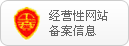 经营性网站
备案信息